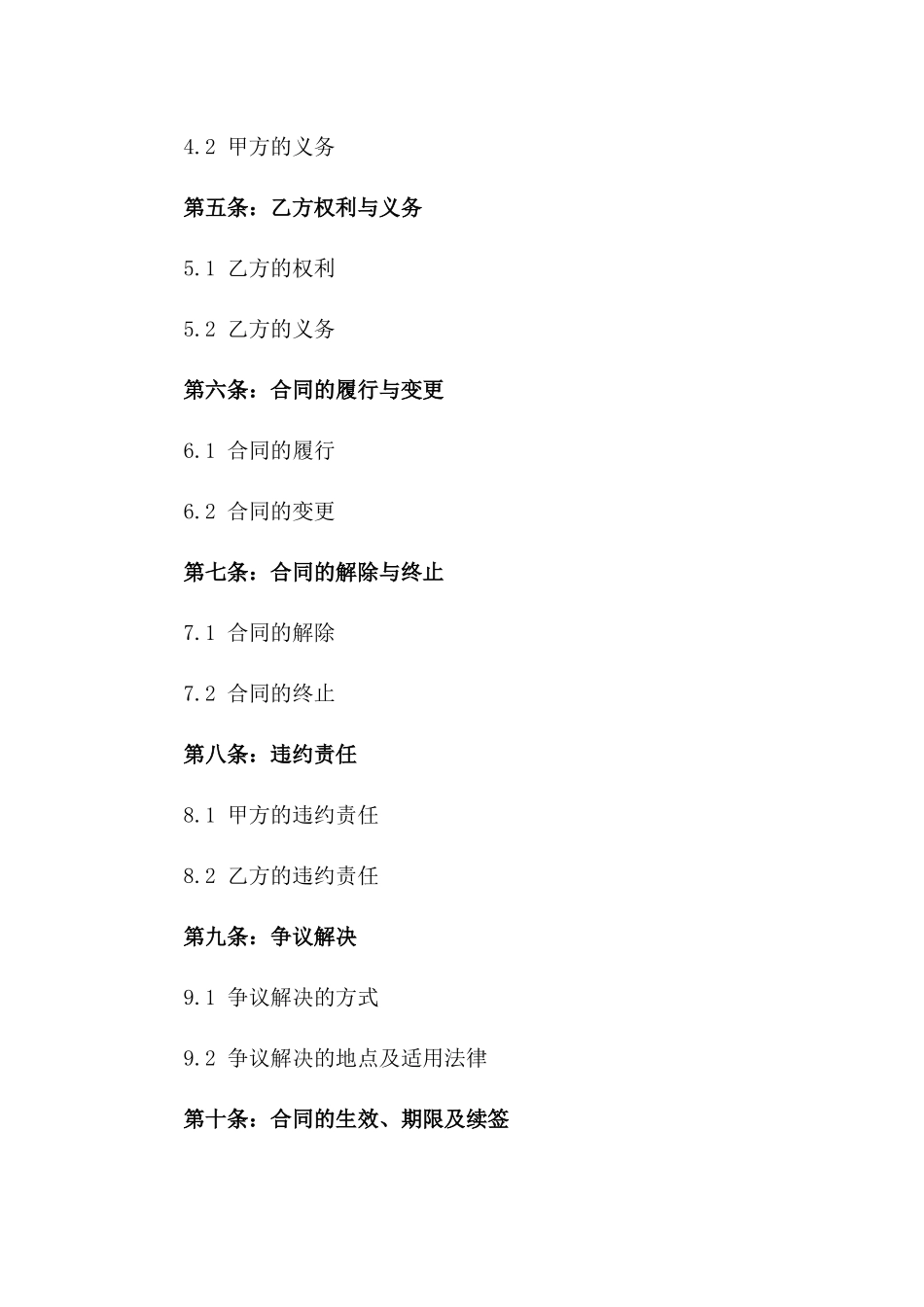 4.2 甲方的义务

第五条：乙方权利与义务

5.1 乙方的权利

5.2 乙方的义务

第六条：合同的履行与变更

6.1 合同的履行

6.2 合同的变更

第七条：合同的解除与终止

7.1 合同的解除

7.2 合同的终止

第八条：违约责任

8.1 甲方的违约责任

8.2 乙方的违约责任

第九条：争议解决

9.1 争议解决的方式

9.2 争议解决的地点及适用法律

第十条：合同的生效、期限及续签